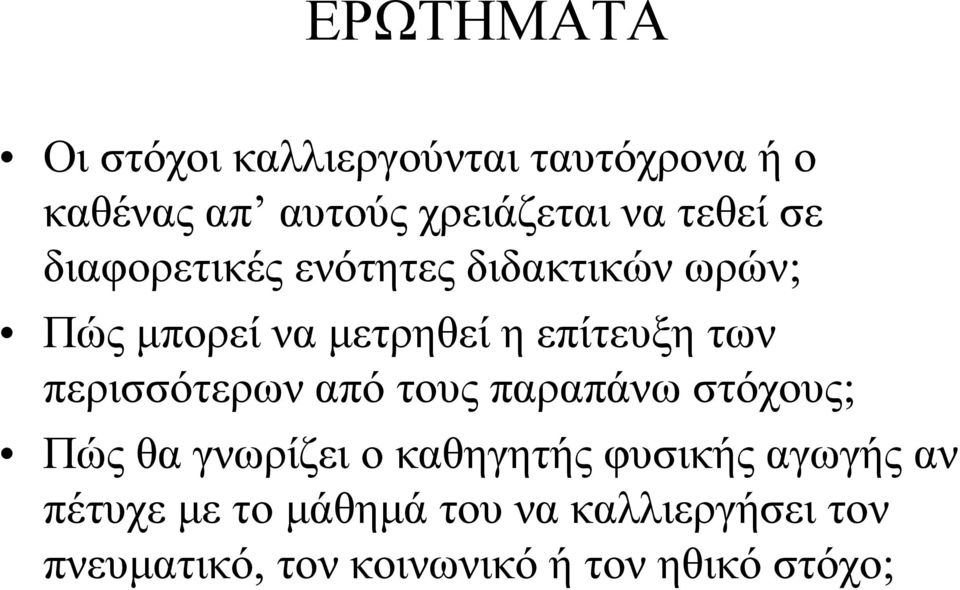 ΕΡΩΤΗΜΑΤΑ

• Οι στόχοι καλλιεργούνται ταυτόχρονα ή ο καθένας απ’ αυτούς χρειάζεται να τεθεί σε διαφορετικές ενότητες διδακτικών ωρών;

• Πώς μπορεί να μετρηθεί η επίτευξη των περισσότερων από τους παραπάνω στόχους;

• Πώς θα γνωρίζει ο καθηγητής φυσικής αγωγής αν πέτυχε με το μάθημά του να καλλιεργήσει τον πνευματικό, τον κοινωνικό ή τον ηθικό στόχο;